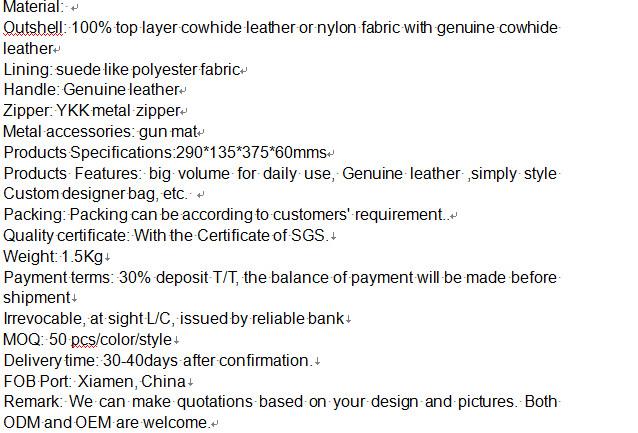 Material:
Outshell: 100% top layer cowhide leather or nylon fabric with genuine cowhide leather
Lining: suede like polyester fabric
Handle: Genuine leather
Zipper: YKK metal zipper
Metal accessories: gun mat
Products Specifications:290*135*375*60mms
Products Features: big volume for daily use, Genuine leather ,simply style Custom designer bag, etc.
Packing: Packing can be according to customers' requirement..
Quality certificate: With the Certificate of SGS.
Weight: 1.5Kg
Payment terms: 30% deposit T/T, the balance of payment will be made before shipment
Irrevocable, at sight L/C, issued by reliable bank
MOQ: 50 pcs/color/style
Delivery time: 30-40days after confirmation.
FOB Port: Xiamen, China
Remark: We can make quotations based on your design and pictures. Both ODM and OEM are welcome.